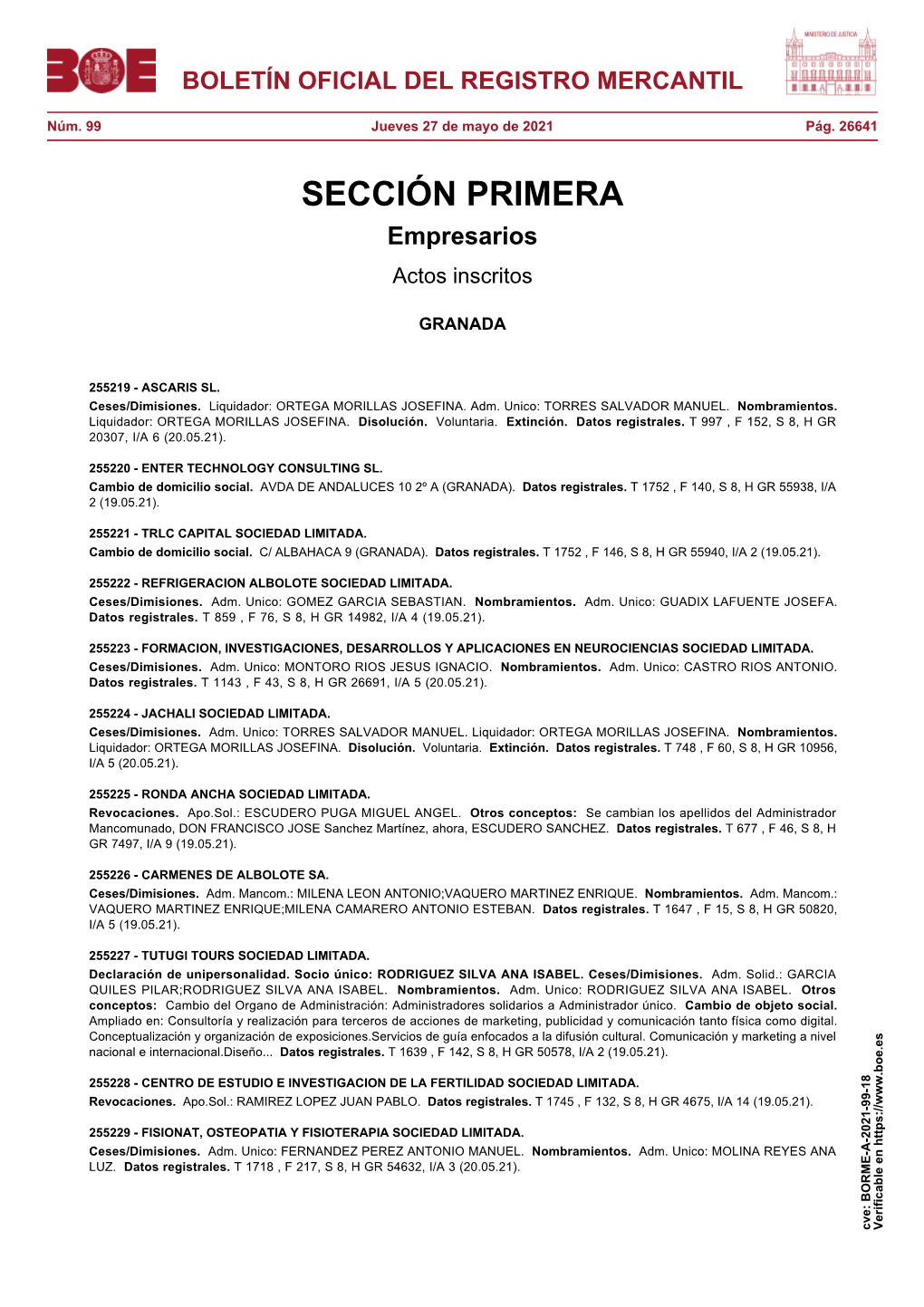 BOE

BOLETÍN OFICIAL DEL REGISTRO MERCANTIL

MINISTERIO DE JUSTICIA

Núm. 99 Jueves 27 de mayo de 2021 Pág. 26641

SECCIÓN PRIMERA

Empresarios

Actos inscritos

GRANADA

255219 - ASCARIS SL.
Ceses/Dimisiones. Liquidador: ORTEGA MORILLAS JOSEFINA. Adm. Unico: TORRES SALVADOR MANUEL. Nombramientos. Liquidador: ORTEGA MORILLAS JOSEFINA. Disolución. Voluntaria. Extinción. Datos registrales. T 997 , F 152, S 8, H GR 20307, I/A 6 (20.05.21).

255220 - ENTER TECHNOLOGY CONSULTING SL.
Cambio de domicilio social. AVDA DE ANDALUCES 10 2º A (GRANADA). Datos registrales. T 1752 , F 140, S 8, H GR 55938, I/A 2 (19.05.21).

255221 - TRLC CAPITAL SOCIEDAD LIMITADA.
Cambio de domicilio social. C/ ALBAHACA 9 (GRANADA). Datos registrales. T 1752 , F 146, S 8, H GR 55940, I/A 2 (19.05.21).

255222 - REFRIGERACION ALBOLOTE SOCIEDAD LIMITADA.
Ceses/Dimisiones. Adm. Unico: GOMEZ GARCIA SEBASTIAN. Nombramientos. Adm. Unico: GUADIX LAFUENTE JOSEFA. Datos registrales. T 859 , F 76, S 8, H GR 14982, I/A 4 (19.05.21).

255223 - FORMACION, INVESTIGACIONES, DESARROLLOS Y APLICACIONES EN NEUROCIENCIAS SOCIEDAD LIMITADA.
Ceses/Dimisiones. Adm. Unico: MONTORO RIOS JESUS IGNACIO. Nombramientos. Adm. Unico: CASTRO RIOS ANTONIO. Datos registrales. T 1143 , F 43, S 8, H GR 26691, I/A 5 (20.05.21).

255224 - JACHALI SOCIEDAD LIMITADA.
Ceses/Dimisiones. Adm. Unico: TORRES SALVADOR MANUEL. Liquidador: ORTEGA MORILLAS JOSEFINA. Nombramientos. Liquidador: ORTEGA MORILLAS JOSEFINA. Disolución. Voluntaria. Extinción. Datos registrales. T 748 , F 60, S 8, H GR 10956, I/A 5 (20.05.21).

255225 - RONDA ANCHA SOCIEDAD LIMITADA.
Revocaciones. Apo.Sol.: ESCUDERO PUGA MIGUEL ANGEL. Otros conceptos: Se cambian los apellidos del Administrador Mancomunado, DON FRANCISCO JOSE Sanchez Martínez, ahora, ESCUDERO SANCHEZ. Datos registrales. T 677 , F 46, S 8, H GR 7497, I/A 9 (19.05.21).

255226 - CARMENES DE ALBOLOTE SA.
Ceses/Dimisiones. Adm. Mancom.: MILENA LEON ANTONIO;VAQUERO MARTINEZ ENRIQUE. Nombramientos. Adm. Mancom.: VAQUERO MARTINEZ ENRIQUE;MILENA CAMARERO ANTONIO ESTEBAN. Datos registrales. T 1647 , F 15, S 8, H GR 50820, I/A 5 (19.05.21).

255227 - TUTUGI TOURS SOCIEDAD LIMITADA.
Declaración de unipersonalidad. Socio único: RODRIGUEZ SILVA ANA ISABEL. Ceses/Dimisiones. Adm. Solid.: GARCIA QUILES PILAR;RODRIGUEZ SILVA ANA ISABEL. Nombramientos. Adm. Unico: RODRIGUEZ SILVA ANA ISABEL. Otros conceptos: Cambio del Organo de Administración: Administradores solidarios a Administrador único. Cambio de objeto social. Ampliado en: Consultoría y realización para terceros de acciones de marketing, publicidad y comunicación tanto física como digital. Conceptualización y organización de exposiciones.Servicios de guía enfocados a la difusión cultural. Comunicación y marketing a nivel nacional e internacional.Diseño... Datos registrales. T 1639 , F 142, S 8, H GR 50578, I/A 2 (19.05.21).

255228 - CENTRO DE ESTUDIO E INVESTIGACION DE LA FERTILIDAD SOCIEDAD LIMITADA.
Revocaciones. Apo.Sol.: RAMIREZ LOPEZ JUAN PABLO. Datos registrales. T 1745 , F 132, S 8, H GR 4675, I/A 14 (19.05.21).

255229 - FISIONAT, OSTEOPATIA Y FISIOTERAPIA SOCIEDAD LIMITADA.
Ceses/Dimisiones. Adm. Unico: FERNANDEZ PEREZ ANTONIO MANUEL. Nombramientos. Adm. Unico: MOLINA REYES ANA LUZ. Datos registrales. T 1718 , F 217, S 8, H GR 54632, I/A 3 (20.05.21).

cve: BORME-A-2021-99-18
Verificable en https://www.boe.es